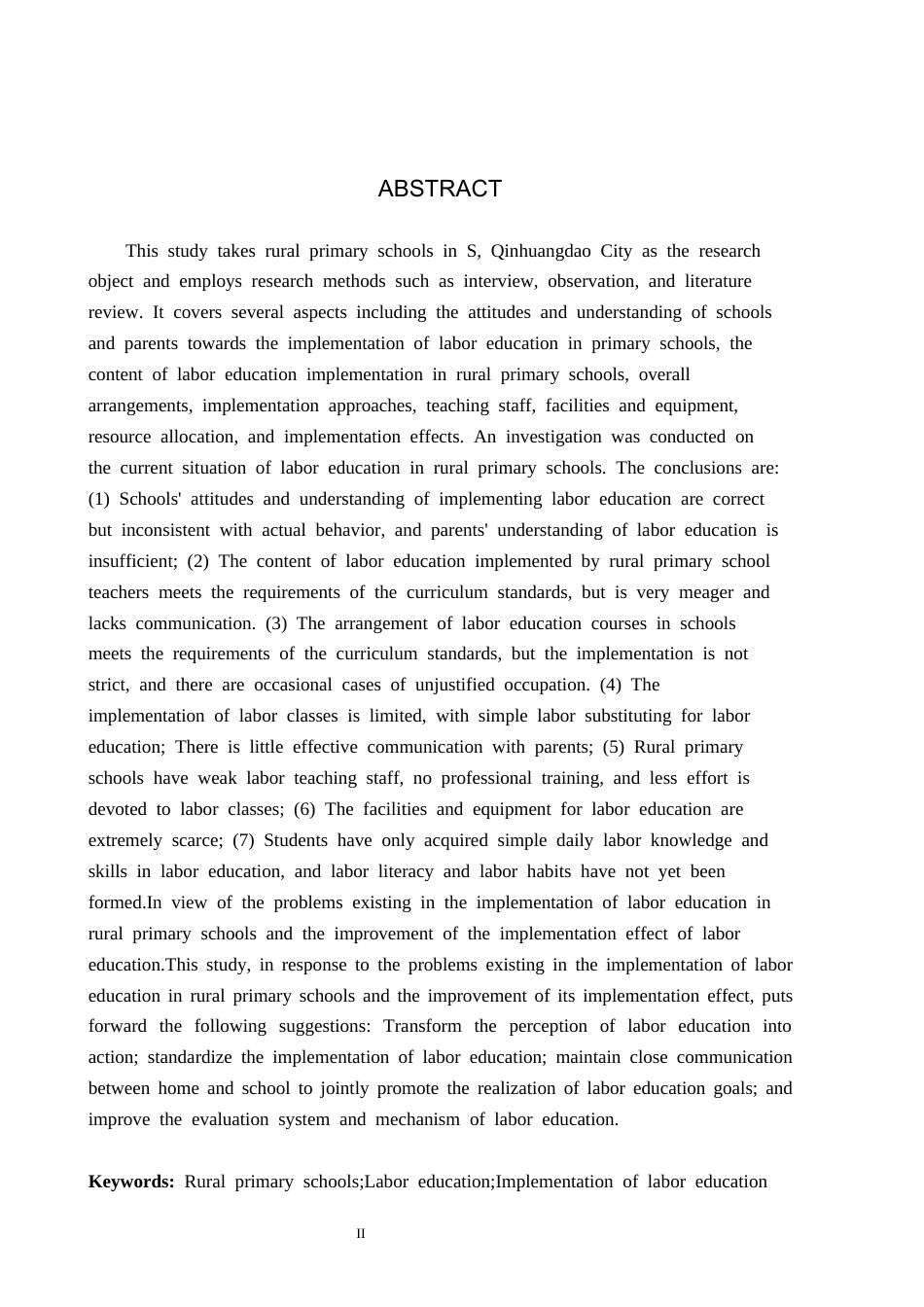 ABSTRACT

This study takes rural primary schools in S, Qinhuangdao City as the research object and employs research methods such as interview, observation, and literature review. It covers several aspects including the attitudes and understanding of schools and parents towards the implementation of labor education in primary schools, the content of labor education implementation in rural primary schools, overall arrangements, implementation approaches, teaching staff, facilities and equipment, resource allocation, and implementation effects. An investigation was conducted on the current situation of labor education in rural primary schools. The conclusions are: (1) Schools' attitudes and understanding of implementing labor education are correct but inconsistent with actual behavior, and parents' understanding of labor education is insufficient; (2) The content of labor education implemented by rural primary school teachers meets the requirements of the curriculum standards, but is very meager and lacks communication. (3) The arrangement of labor education courses in schools meets the requirements of the curriculum standards, but the implementation is not strict, and there are occasional cases of unjustified occupation. (4) The implementation of labor classes is limited, with simple labor substituting for labor education; There is little effective communication with parents; (5) Rural primary schools have weak labor teaching staff, no professional training, and less effort is devoted to labor classes; (6) The facilities and equipment for labor education are extremely scarce; (7) Students have only acquired simple daily labor knowledge and skills in labor education, and labor literacy and labor habits have not yet been formed.In view of the problems existing in the implementation of labor education in rural primary schools and the improvement of the implementation effect of labor education.This study, in response to the problems existing in the implementation of labor education in rural primary schools and the improvement of its implementation effect, puts forward the following suggestions: Transform the perception of labor education into action; standardize the implementation of labor education; maintain close communication between home and school to jointly promote the realization of labor education goals; and improve the evaluation system and mechanism of labor education.

Keywords: Rural primary schools;Labor education;Implementation of labor education

II